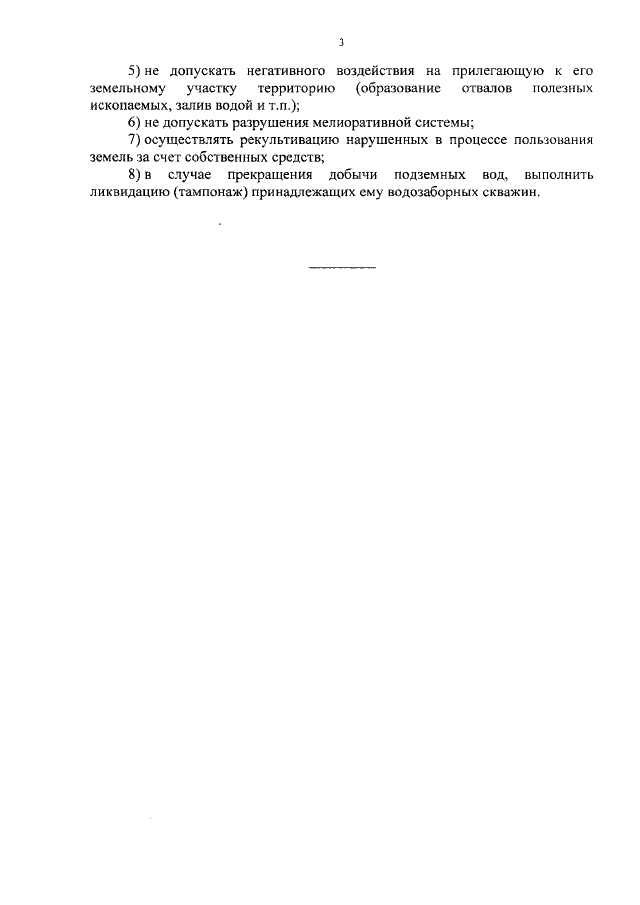 3

5) не допускать негативного воздействия на прилегающую к его земельному участку территорию (образование отвалов полезных ископаемых, залив водой и т.п.);

6) не допускать разрушения мелиоративной системы;

7) осуществлять рекультивацию нарушенных в процессе пользования земель за счет собственных средств;

8) в случае прекращения добычи подземных вод, выполнить ликвидацию (тампонаж) принадлежащих ему водозаборных скважин.